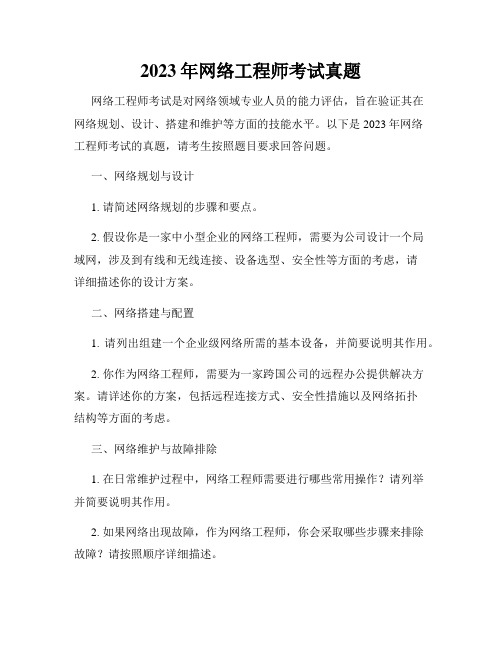 2023 年网络工程师考试真题

网络工程师考试是对网络领域专业人员的能力评估，旨在验证其在网络规划、设计、搭建和维护等方面的技能水平。以下是 2023 年网络工程师考试的真题，请考生按照题目要求回答问题。

一、网络规划与设计

1. 请简述网络规划的步骤和要点。

2. 假设你是一家中小型企业的网络工程师，需要为公司设计一个局域网，涉及到有线和无线连接、设备选型、安全性等方面的考虑，请详细描述你的设计方案。

二、网络搭建与配置

1. 请列出组建一个企业级网络所需的基本设备，并简要说明其作用。

2. 你作为网络工程师，需要为一家跨国公司的远程办公提供解决方案。请详述你的方案，包括远程连接方式、安全性措施以及网络拓扑结构等方面的考虑。

三、网络维护与故障排除

1. 在日常维护过程中，网络工程师需要进行哪些常用操作？请列举并简要说明其作用。

2. 如果网络出现故障，作为网络工程师，你会采取哪些步骤来排除故障？请按照顺序详细描述。